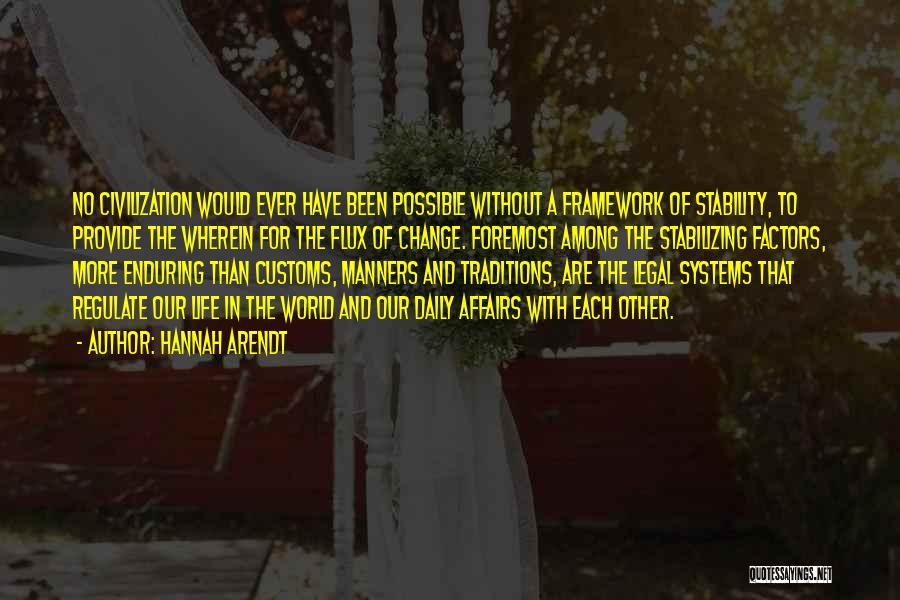 NO CIVILIZATION WOULD EVER HAVE BEEN POSSIBLE WITHOUT A FRAMEWORK OF STABILITY, TO PROVIDE THE WHEREIN FOR THE FLUX OF CHANGE. FOREMOST AMONG THE STABILIZING FACTORS, MORE ENDURING THAN CUSTOMS, MANNERS AND TRADITIONS, ARE THE LEGAL SYSTEMS THAT REGULATE OUR LIFE IN THE WORLD AND OUR DAILY AFFAIRS WITH EACH OTHER.

- AUTHOR: HANNAH ARENDT

QUOTESSAYINGS.NET